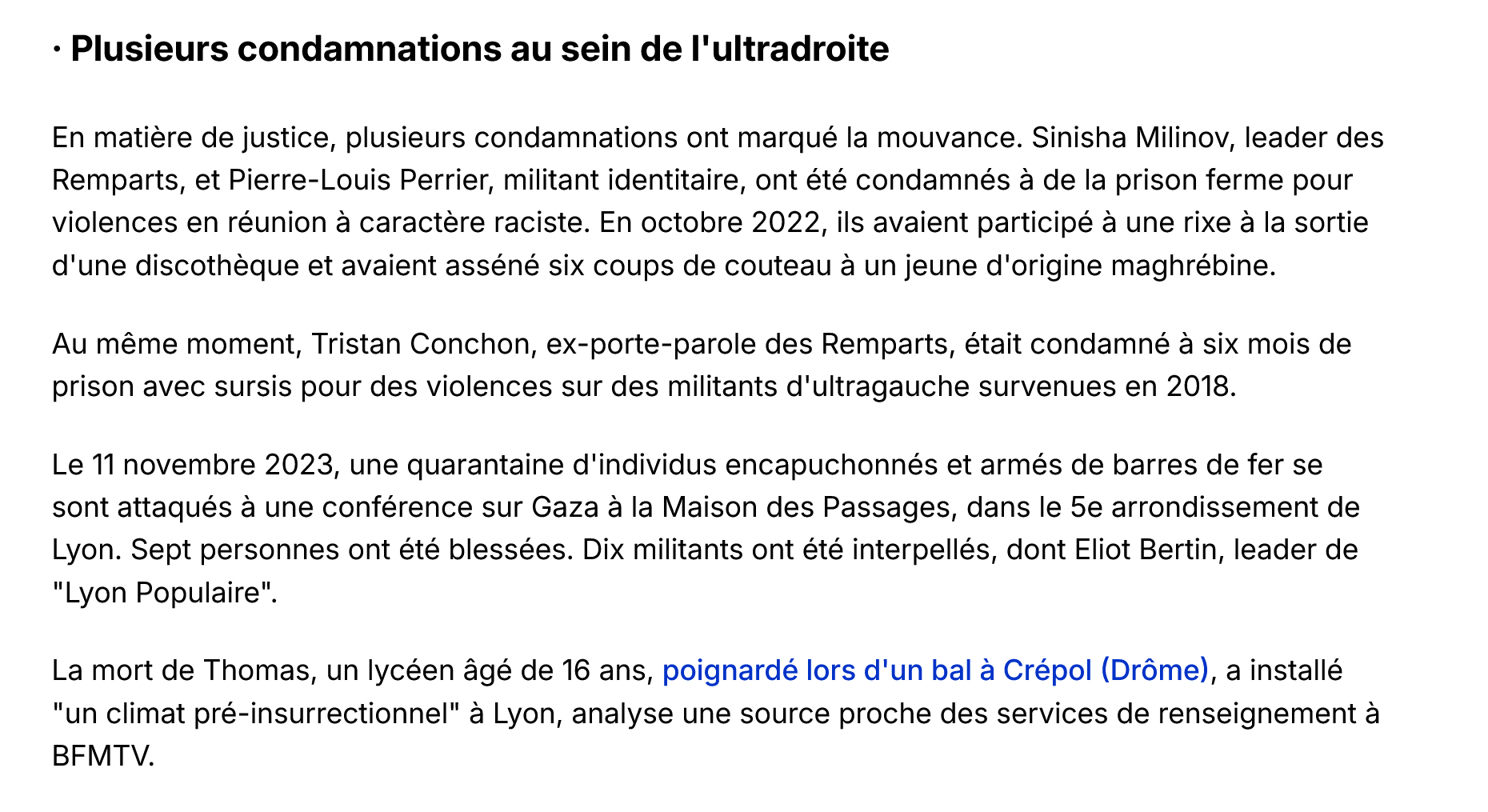 · Plusieurs condamnations au sein de l'ultradroite

En matière de justice, plusieurs condamnations ont marqué la mouvance. Sinisha Milinov, leader des Remparts, et Pierre-Louis Perrier, militant identitaire, ont été condamnés à de la prison ferme pour violences en réunion à caractère raciste. En octobre 2022, ils avaient participé à une rixe à la sortie d'une discothèque et avaient asséné six coups de couteau à un jeune d'origine maghrébine.

Au même moment, Tristan Conchon, ex-porte-parole des Remparts, était condamné à six mois de prison avec sursis pour des violences sur des militants d'ultragauche survenues en 2018.

Le 11 novembre 2023, une quarantaine d'individus encapuchonnés et armés de barres de fer se sont attaqués à une conférence sur Gaza à la Maison des Passages, dans le 5e arrondissement de Lyon. Sept personnes ont été blessées. Dix militants ont été interpellés, dont Eliot Bertin, leader de "Lyon Populaire".

La mort de Thomas, un lycéen âgé de 16 ans, poignardé lors d'un bal à Crépol (Drôme), a installé "un climat pré-insurrectionnel" à Lyon, analyse une source proche des services de renseignement à BFMTV.